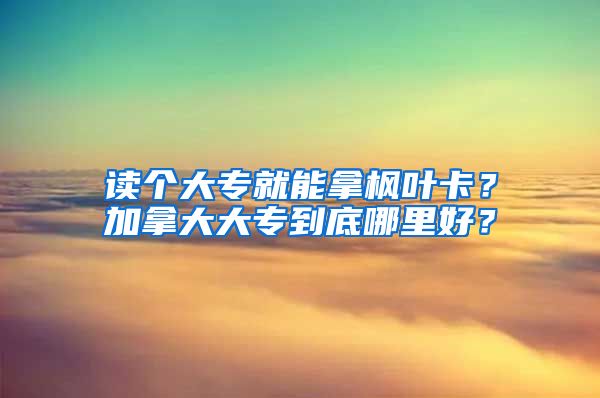 读个大专就能拿枫叶卡？
加拿大大专到底哪里好？